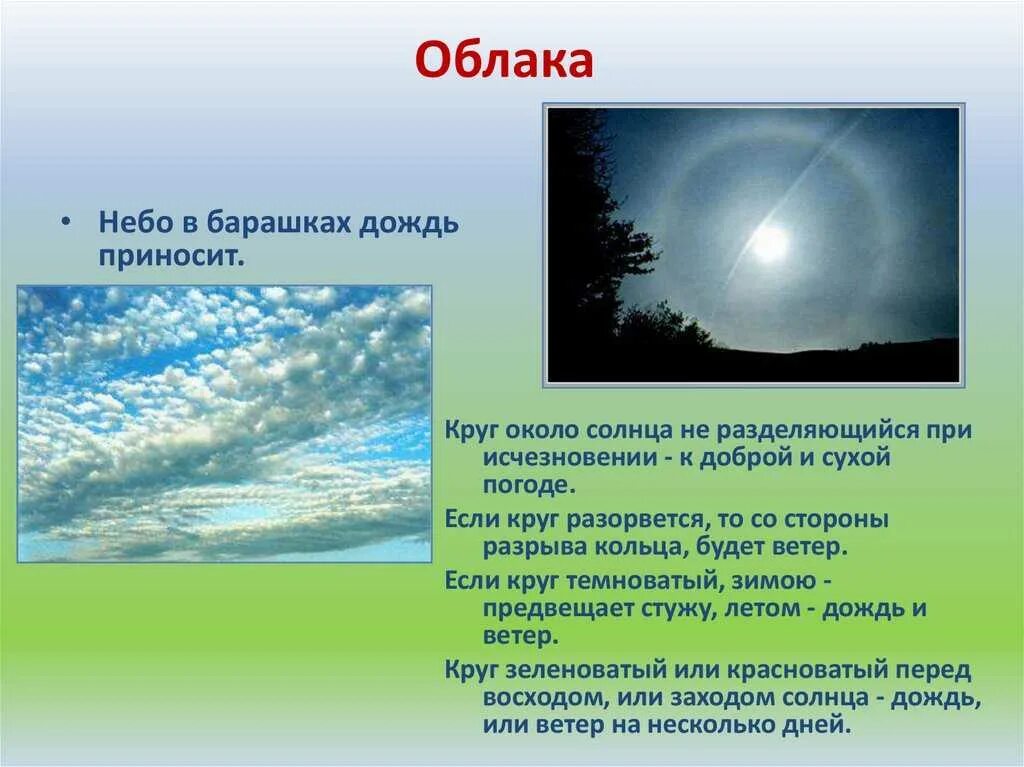 Облака

• Небо в барашках дождь приносит.

Круг около солнца не разделяющийся при исчезновении - к доброй и сухой погоде.

Если круг разорвется, то со стороны разрыва кольца, будет ветер.

Если круг темноватый, зимою - предвещает стужу, летом - дождь и ветер.

Круг зеленоватый или красноватый перед восходом, или заходом солнца - дождь, или ветер на несколько дней.